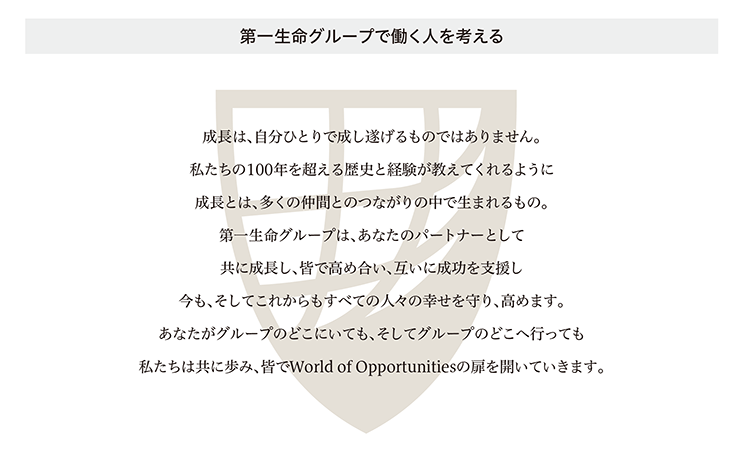 第一生命グループで働く人を考える

成長は、自分ひとりで成し遂げるものではありません。
私たちの100年を超える歴史と経験が教えてくれるように
成長とは、多くの仲間とのつながりの中で生まれるもの。
第一生命グループは、あなたのパートナーとして
共に成長し、皆で高め合い、互いに成功を支援し
今も、そしてこれからもすべての人々の幸せを守り、高めます。
あなたがグループのどこにいても、そしてグループのどこへ行っても
私たちは共に歩み、皆でWorld of Opportunitiesの扉を開いていきます。